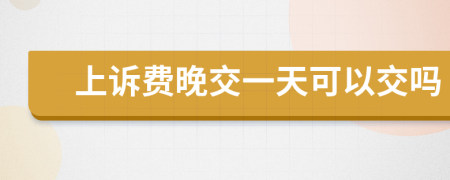 上诉费晚交一天可以交吗